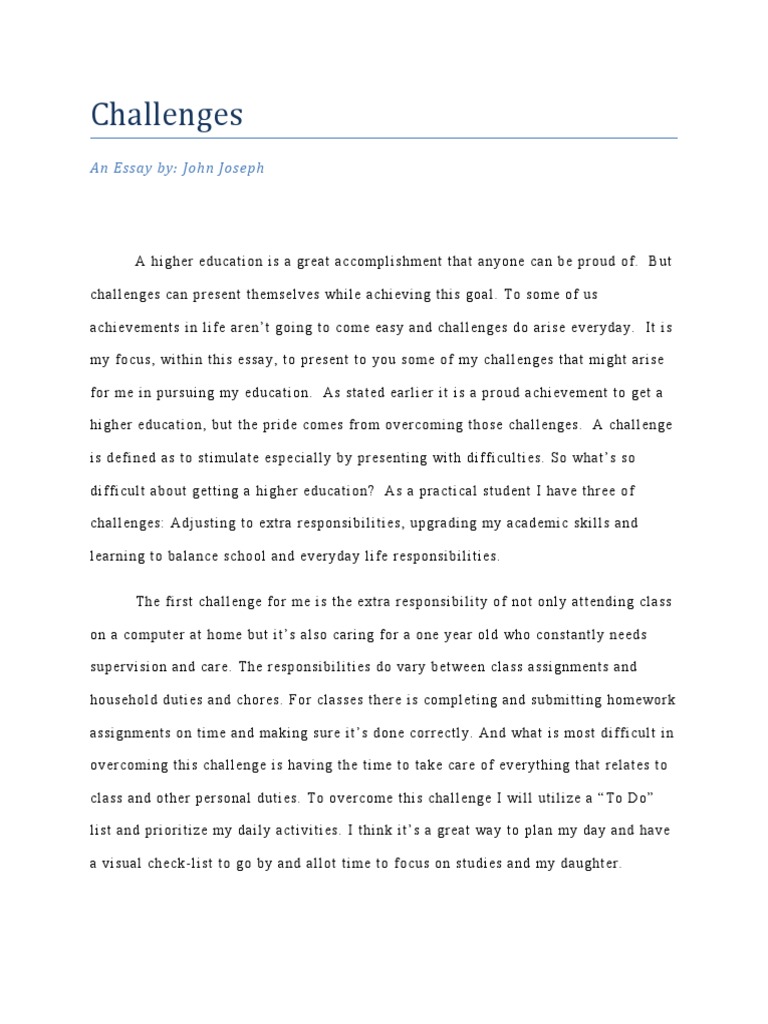 Challenges

An Essay by: John Joseph

A higher education is a great accomplishment that anyone can be proud of. But challenges can present themselves while achieving this goal. To some of us achievements in life aren't going to come easy and challenges do arise everyday. It is my focus, within this essay, to present to you some of my challenges that might arise for me in pursuing my education. As stated earlier it is a proud achievement to get a higher education, but the pride comes from overcoming those challenges. A challenge is defined as to stimulate especially by presenting with difficulties. So what's so difficult about getting a higher education? As a practical student I have three of challenges: Adjusting to extra responsibilities, upgrading my academic skills and learning to balance school and everyday life responsibilities.

The first challenge for me is the extra responsibility of not only attending class on a computer at home but it's also caring for a one year old who constantly needs supervision and care. The responsibilities do vary between class assignments and household duties and chores. For classes there is completing and submitting homework assignments on time and making sure it's done correctly. And what is most difficult in overcoming this challenge is having the time to take care of everything that relates to class and other personal duties. To overcome this challenge I will utilize a "To Do" list and prioritize my daily activities. I think it's a great way to plan my day and have a visual check-list to go by and allot time to focus on studies and my daughter.